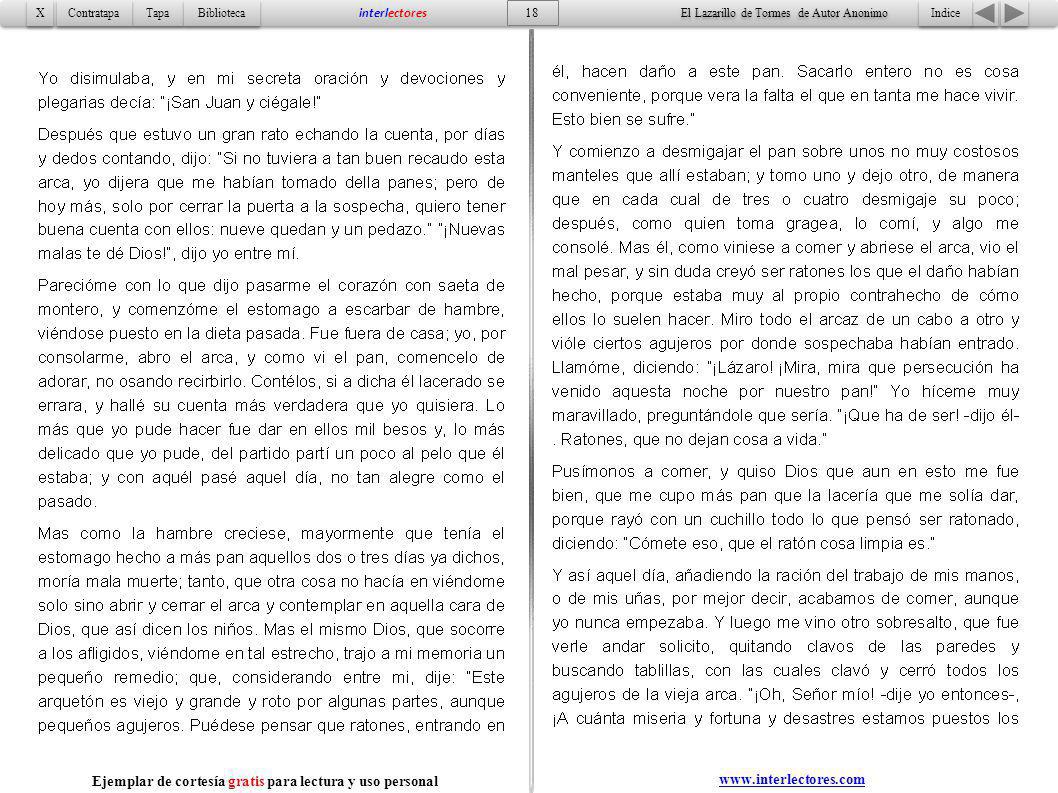 X Contratapa Tapa Biblioteca interlectores 18 El Lazarillo de Tormes de Autor Anonimo Indice

Yo disimulaba, y en mi secreta oración y devociones y plegarias decía: "¡San Juan y ciégale!"

Después que estuvo un gran rato echando la cuenta, por días y dedos contando, dijo: "Si no tuviera a tan buen recaudo esta arca, yo dijera que me habían tomado della panes; pero de hoy más, solo por cerrar la puerta a la sospecha, quiero tener buena cuenta con ellos: nueve quedan y un pedazo." "¡Nuevas malas te dé Dios!", dijo yo entre mí.

Parecióme con lo que dijo pasarme el corazón con saeta de montero, y comenzóme el estomago a escarbar de hambre, viéndose puesto en la dieta pasada. Fue fuera de casa; yo, por consolarme, abro el arca, y como vi el pan, comencelo de adorar, no osando recirbirlo. Contélos, si a dicha él lacerado se errara, y hallé su cuenta más verdadera que yo quisiera. Lo más que yo pude hacer fue dar en ellos mil besos y, lo más delicado que yo pude, del partido partí un poco al pelo que él estaba; y con aquél pasé aquel día, no tan alegre como el pasado.

Mas como la hambre creciese, mayormente que tenía el estomago hecho a más pan aquellos dos o tres días ya dichos, moría mala muerte; tanto, que otra cosa no hacía en viéndome solo sino abrir y cerrar el arca y contemplar en aquella cara de Dios, que así dicen los niños. Mas el mismo Dios, que socorre a los afligidos, viéndome en tal estrecho, trajo a mi memoria un pequeño remedio; que, considerando entre mi, dije: "Este arquetón es viejo y grande y roto por algunas partes, aunque pequeños agujeros. Puédese pensar que ratones, entrando en él, hacen daño a este pan. Sacarlo entero no es cosa conveniente, porque vera la falta el que en tanta me hace vivir. Esto bien se sufre."

Y comienzo a desmigajar el pan sobre unos no muy costosos manteles que allí estaban; y tomo uno y dejo otro, de manera que en cada cual de tres o cuatro desmigaje su poco; después, como quien toma gragea, lo comí, y algo me consolé. Mas él, como viniese a comer y abriese el arca, vio el mal pesar, y sin duda creyó ser ratones los que el daño habían hecho, porque estaba muy al propio contrahecho de cómo ellos lo suelen hacer. Miro todo el arcaz de un cabo a otro y vióle ciertos agujeros por donde sospechaba habían entrado. Llamóme, diciendo: "¡Lázaro! ¡Mira, mira que persecución ha venido aquesta noche por nuestro pan!" Yo híceme muy maravillado, preguntándole que sería. "¡Que ha de ser! -dijo él-. Ratones, que no dejan cosa a vida."

Pusímonos a comer, y quiso Dios que aun en esto me fue bien, que me cupo más pan que la lacería que me solía dar, porque rayó con un cuchillo todo lo que pensó ser ratonado, diciendo: "Cómete eso, que el ratón cosa limpia es."

Y así aquel día, añadiendo la ración del trabajo de mis manos, o de mis uñas, por mejor decir, acabamos de comer, aunque yo nunca empezaba. Y luego me vino otro sobresalto, que fue verle andar solicito, quitando clavos de las paredes y buscando tablillas, con las cuales clavó y cerró todos los agujeros de la vieja arca. "¡Oh, Señor mío! -dije yo entonces-, ¡A cuánta miseria y fortuna y desastres estamos puestos los

Ejemplar de cortesía gratis para lectura y uso personal
www.interlectores.com